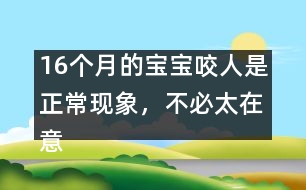 16个月的宝宝咬人是正常现象，不必太在意